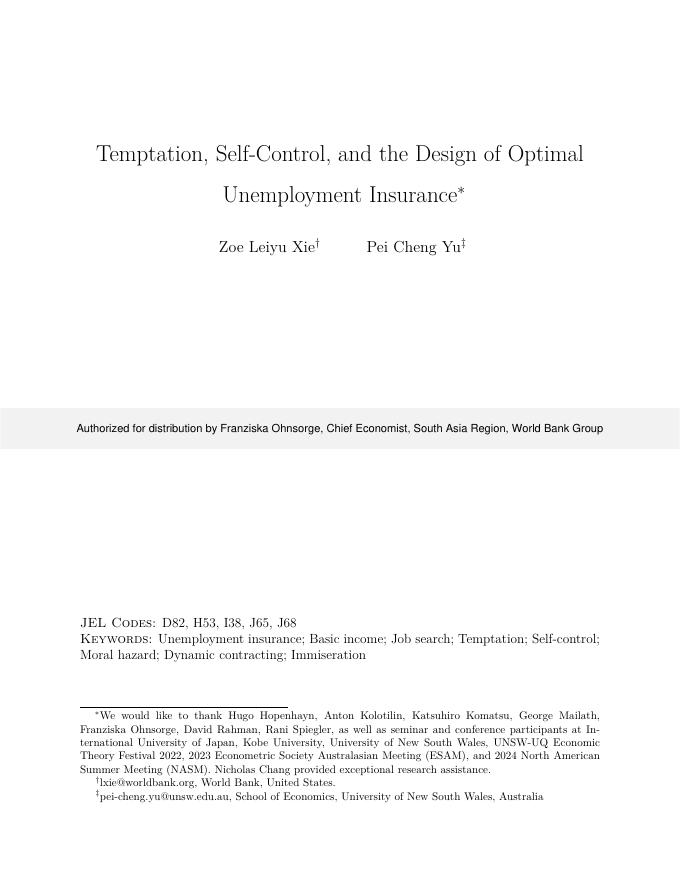 Temptation, Self-Control, and the Design of Optimal Unemployment Insurance*

Zoe Leiyu Xie†    Pei Cheng Yu‡

Authorized for distribution by Franziska Ohnsorge, Chief Economist, South Asia Region, World Bank Group

JEL Codes: D82, H53, I38, J65, J68
Keywords: Unemployment insurance; Basic income; Job search; Temptation; Self-control; Moral hazard; Dynamic contracting; Immiseration

*We would like to thank Hugo Hopenhayn, Anton Kolotilin, Katsuhiro Komatsu, George Mailath, Franziska Ohnsorge, David Rahman, Rani Spiegler, as well as seminar and conference participants at International University of Japan, Kobe University, University of New South Wales, UNSW-UQ Economic Theory Festival 2022, 2023 Econometric Society Australasian Meeting (ESAM), and 2024 North American Summer Meeting (NASM). Nicholas Chang provided exceptional research assistance.
†lxie@worldbank.org, World Bank, United States.
‡pei-cheng.yu@unsw.edu.au, School of Economics, University of New South Wales, Australia